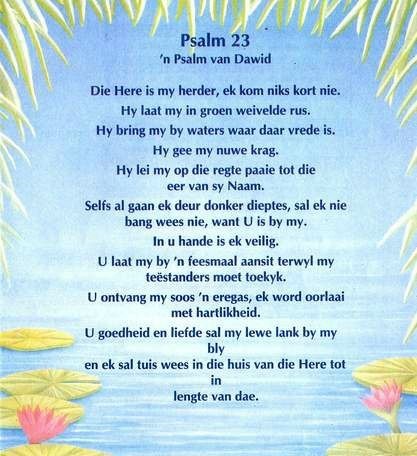 Psalm 23
'n Psalm van Dawid

Die Here is my herder, ek kom niks kort nie.
Hy laat my in groen weivelde rus.
Hy bring my by waters waar daar vrede is.
Hy gee my nuwe krag.
Hy lei my op die regte paaie tot die eer van sy Naam.
Selfs al gaan ek deur donker dieptes, sal ek nie bang wees nie, want U is by my.
In u hande is ek veilig.
U laat my by 'n feesmaal aansit terwyl my teëstanders moet toekyk.
U ontvang my soos 'n eregas, ek word oorlaai met hartlikheid.
U goedheid en liefde sal my lewe lank by my bly
en ek sal tuis wees in die huis van die Here tot in
lengte van dae.